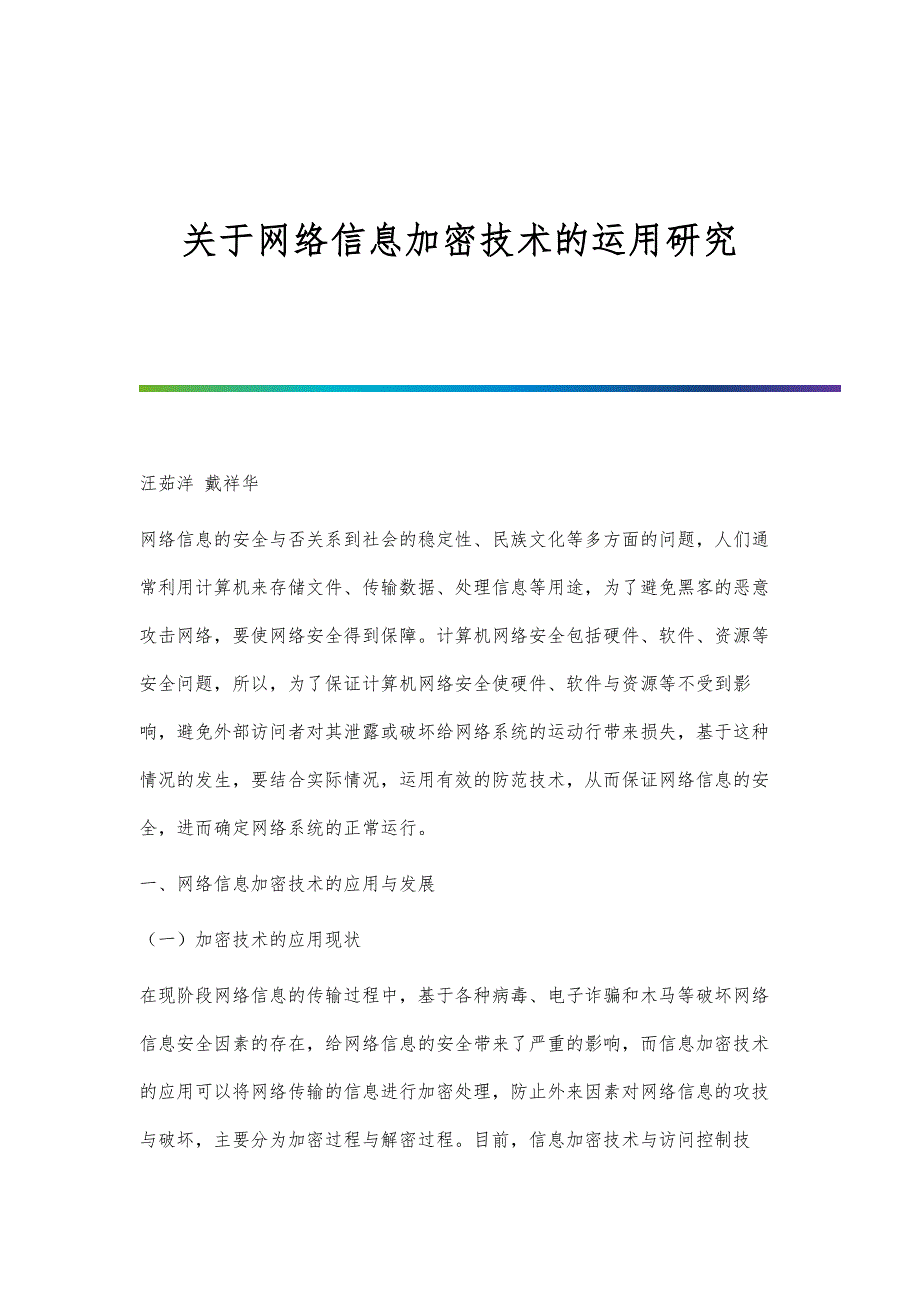 关于网络信息加密技术的运用研究

汪茹洋 戴祥华

网络信息的安全与否关系到社会的稳定性、民族文化等多方面的问题，人们通常利用计算机来存储文件、传输数据、处理信息等用途，为了避免黑客的恶意攻击网络，要使网络安全得到保障。计算机网络安全包括硬件、软件、资源等安全问题，所以，为了保证计算机网络安全使硬件、软件与资源等不受到影响，避免外部访问者对其泄露或破坏给网络系统的运动行带来损失，基于这种情况的发生，要结合实际情况，运用有效的防范技术，从而保证网络信息的安全，进而确定网络系统的正常运行。

一、网络信息加密技术的应用与发展

（一）加密技术的应用现状

在现阶段网络信息的传输过程中，基于各种病毒、电子诈骗和木马等破坏网络信息安全因素的存在，给网络信息的安全带来了严重的影响，而信息加密技术的应用可以将网络传输的信息进行加密处理，防止外来因素对网络信息的攻技与破坏，主要分为加密过程与解密过程。目前，信息加密技术与访问控制技